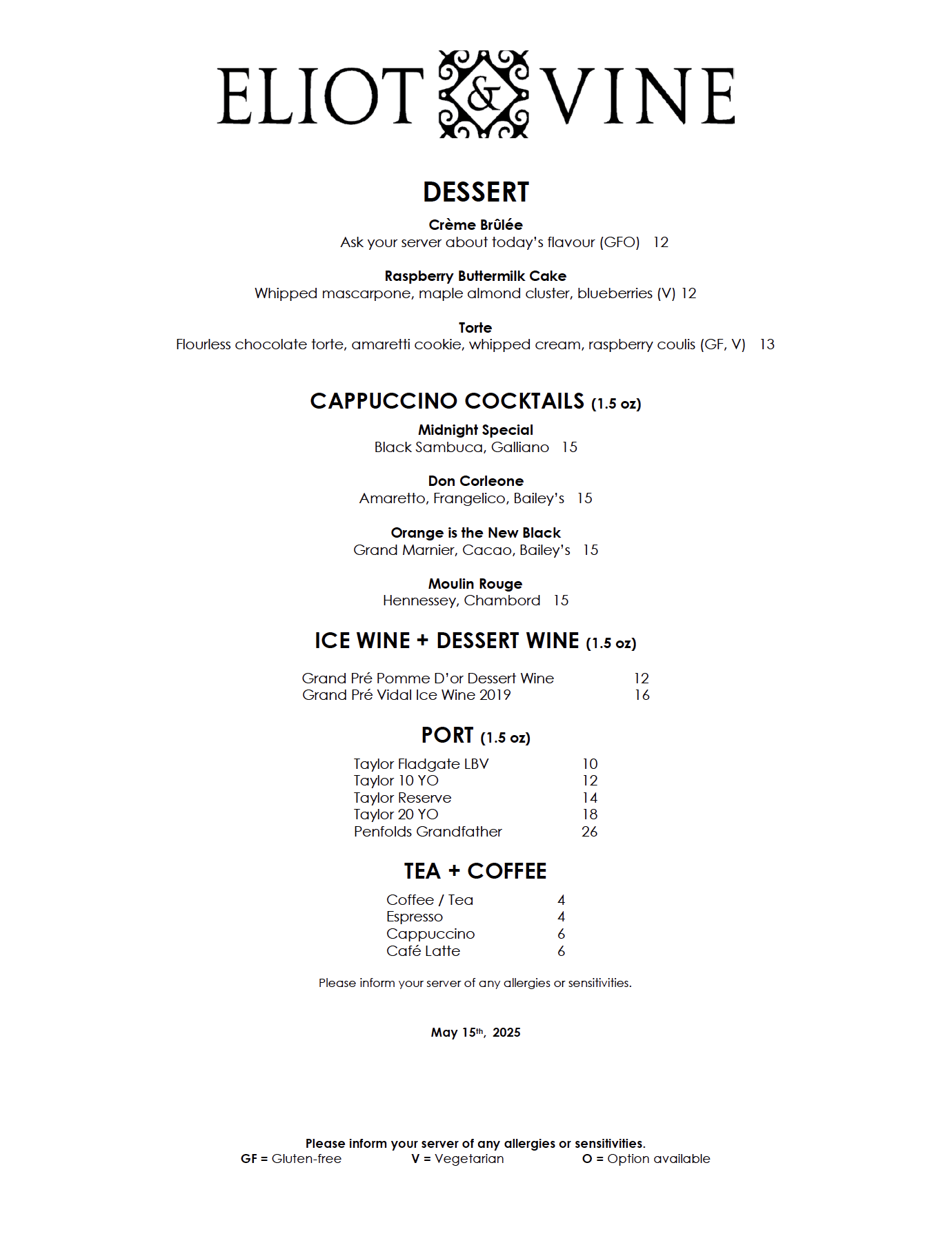 ELIOT & VINE

DESSERT

Crème Brûlée
Ask your server about today's flavour (GFO) 12

Raspberry Buttermilk Cake
Whipped mascarpone, maple almond cluster, blueberries (V) 12

Torte
Flourless chocolate torte, amaretti cookie, whipped cream, raspberry coulis (GF, V) 13

CAPPUCCINO COCKTAILS (1.5 oz)

Midnight Special
Black Sambuca, Galliano 15

Don Corleone
Amaretto, Frangelico, Bailey's 15

Orange is the New Black
Grand Marnier, Cacao, Bailey's 15

Moulin Rouge
Hennessey, Chambord 15

ICE WINE + DESSERT WINE (1.5 oz)

Grand Pré Pomme D'or Dessert Wine 12
Grand Pré Vidal Ice Wine 2019 16

PORT (1.5 oz)

Taylor Fladgate LBV 10
Taylor 10 YO 12
Taylor Reserve 14
Taylor 20 YO 18
Penfolds Grandfather 26

TEA + COFFEE

Coffee / Tea 4
Espresso 4
Cappuccino 6
Café Latte 6

Please inform your server of any allergies or sensitivities.

May 15th, 2025

Please inform your server of any allergies or sensitivities.
GF = Gluten-free V = Vegetarian O = Option available